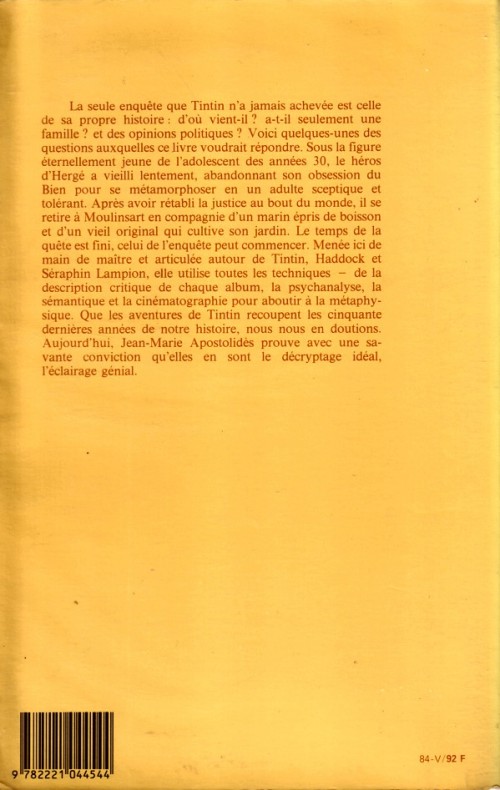 La seule enquête que Tintin n'a jamais achevée est celle de sa propre histoire : d'où vient-il ? a-t-il seulement une famille ? et des opinions politiques ? Voici quelques-unes des questions auxquelles ce livre voudrait répondre. Sous la figure éternellement jeune de l'adolescent des années 30, le héros d'Hergé a vieilli lentement, abandonnant son obsession du Bien pour se métamorphoser en un adulte sceptique et tolérant. Après avoir rétabli la justice au bout du monde, il se retire à Moulinsart en compagnie d'un marin épris de boisson et d'un vieil original qui cultive son jardin. Le temps de la quête est fini, celui de l'enquête peut commencer. Menée ici de main de maître et articulée autour de Tintin, Haddock et Séraphin Lampion, elle utilise toutes les techniques – de la description critique de chaque album, la psychanalyse, la sémantique et la cinématographie pour aboutir à la métaphysique. Que les aventures de Tintin recoupent les cinquante dernières années de notre histoire, nous nous en doutions. Aujourd'hui, Jean-Marie Apostolidès prouve avec une savante conviction qu'elles en sont le décryptage idéal, l'éclairage génial.

9 782221 044544

84-V/92 F